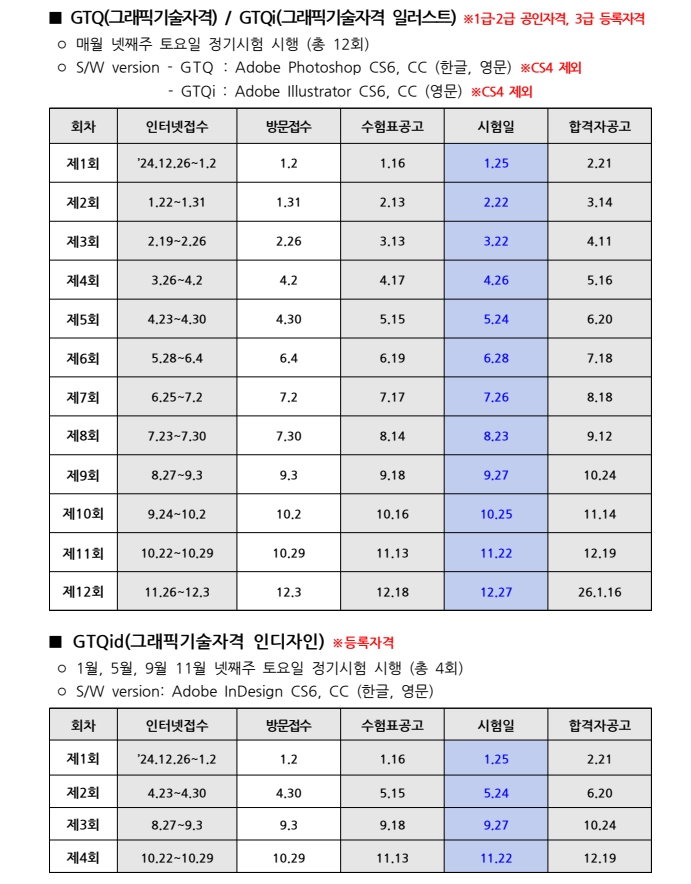 ■ GTQ(그래픽기술자격) / GTQi(그래픽기술자격 일러스트) ※1급·2급 공인자격, 3급 등록자격

○ 매월 넷째주 토요일 정기시험 시행 (총 12회)

○ S/W version - GTQ : Adobe Photoshop CS6, CC (한글, 영문) ※CS4 제외
- GTQi : Adobe Illustrator CS6, CC (영문) ※CS4 제외

| 회차 | 인터넷접수 | 방문접수 | 수험표공고 | 시험일 | 합격자공고 |
|---|---|---|---|---|---|
| 제1회 | '24.12.26~1.2 | 1.2 | 1.16 | 1.25 | 2.21 |
| 제2회 | 1.22~1.31 | 1.31 | 2.13 | 2.22 | 3.14 |
| 제3회 | 2.19~2.26 | 2.26 | 3.13 | 3.22 | 4.11 |
| 제4회 | 3.26~4.2 | 4.2 | 4.17 | 4.26 | 5.16 |
| 제5회 | 4.23~4.30 | 4.30 | 5.15 | 5.24 | 6.20 |
| 제6회 | 5.28~6.4 | 6.4 | 6.19 | 6.28 | 7.18 |
| 제7회 | 6.25~7.2 | 7.2 | 7.17 | 7.26 | 8.18 |
| 제8회 | 7.23~7.30 | 7.30 | 8.14 | 8.23 | 9.12 |
| 제9회 | 8.27~9.3 | 9.3 | 9.18 | 9.27 | 10.24 |
| 제10회 | 9.24~10.2 | 10.2 | 10.16 | 10.25 | 11.14 |
| 제11회 | 10.22~10.29 | 10.29 | 11.13 | 11.22 | 12.19 |
| 제12회 | 11.26~12.3 | 12.3 | 12.18 | 12.27 | 26.1.16 |

■ GTQid(그래픽기술자격 인디자인) ※등록자격

○ 1월, 5월, 9월 11월 넷째주 토요일 정기시험 시행 (총 4회)

○ S/W version: Adobe InDesign CS6, CC (한글, 영문)

| 회차 | 인터넷접수 | 방문접수 | 수험표공고 | 시험일 | 합격자공고 |
|---|---|---|---|---|---|
| 제1회 | '24.12.26~1.2 | 1.2 | 1.16 | 1.25 | 2.21 |
| 제2회 | 4.23~4.30 | 4.30 | 5.15 | 5.24 | 6.20 |
| 제3회 | 8.27~9.3 | 9.3 | 9.18 | 9.27 | 10.24 |
| 제4회 | 10.22~10.29 | 10.29 | 11.13 | 11.22 | 12.19 |